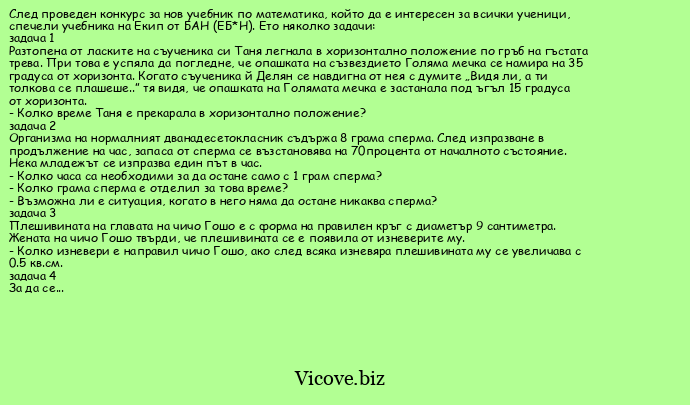 След проведен конкурс за нов учебник по математика, който да е интересен за всички ученици, спечели учебника на Екип от БАН (ЕБ*Н). Ето няколко задачи:
задача 1
Разтопена от ласките на съученика си Таня легнала в хоризонтално положение по гръб на гъстата трева. При това е успяла да погледне, че опашката на съзвездието Голяма мечка се намира на 35 градуса от хоризонта. Когато съученика й Делян се навдигна от нея с думите „Видя ли, а ти толкова се плашеше.." тя видя, че опашката на Голямата мечка е застанала под ъгъл 15 градуса от хоризонта.
- Колко време Таня е прекарала в хоризонтално положение?
задача 2
Организма на нормалният дванадесетокласник съдържа 8 грама сперма. След изпразване в продължение на час, запаса от сперма се възстановява на 70процента от началното състояние. Нека младежът се изпразва един път в час.
- Колко часа са необходими за да остане само с 1 грам сперма?
- Колко грама сперма е отделил за това време?
- Възможна ли е ситуация, когато в него няма да остане никаква сперма?
задача 3
Плешивината на главата на чичо Гошо е с форма на правилен кръг с диаметър 9 сантиметра. Жената на чичо Гошо твърди, че плешивината се е появила от изневерите му.
- Колко изневери е направил чичо Гошо, ако след всяка изневяра плешивината му се увеличава с 0.5 кв.см.
задача 4
За да се...

Vicove.biz